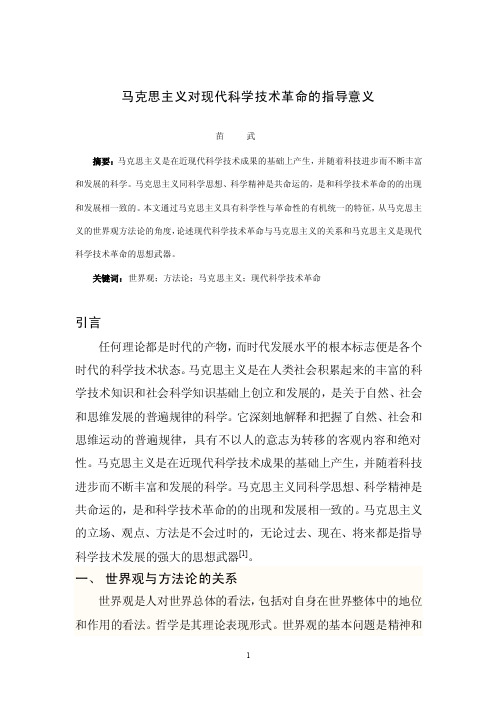 马克思主义对现代科学技术革命的指导意义

苗　武

摘要：马克思主义是在近现代科学技术成果的基础上产生，并随着科技进步而不断丰富和发展的科学。马克思主义同科学思想、科学精神是共命运的，是和科学技术革命的的出现和发展相一致的。本文通过马克思主义具有科学性与革命性的有机统一的特征，从马克思主义的世界观方法论的角度，论述现代科学技术革命与马克思主义的关系和马克思主义是现代科学技术革命的思想武器。

关键词：世界观；方法论；马克思主义；现代科学技术革命

引言

任何理论都是时代的产物，而时代发展水平的根本标志便是各个时代的科学技术状态。马克思主义是在人类社会积累起来的丰富的科学技术知识和社会科学知识基础上创立和发展的，是关于自然、社会和思维发展的普遍规律的科学。它深刻地解释和把握了自然、社会和思维运动的普遍规律，具有不以人的意志为转移的客观内容和绝对性。马克思主义是在近现代科学技术成果的基础上产生，并随着科技进步而不断丰富和发展的科学。马克思主义同科学思想、科学精神是共命运的，是和科学技术革命的的出现和发展相一致的。马克思主义的立场、观点、方法是不会过时的，无论过去、现在、将来都是指导科学技术发展的强大的思想武器$^{[1]}$。

一、 世界观与方法论的关系

世界观是人对世界总体的看法，包括对自身在世界整体中的地位和作用的看法。哲学是其理论表现形式。世界观的基本问题是精神和

1